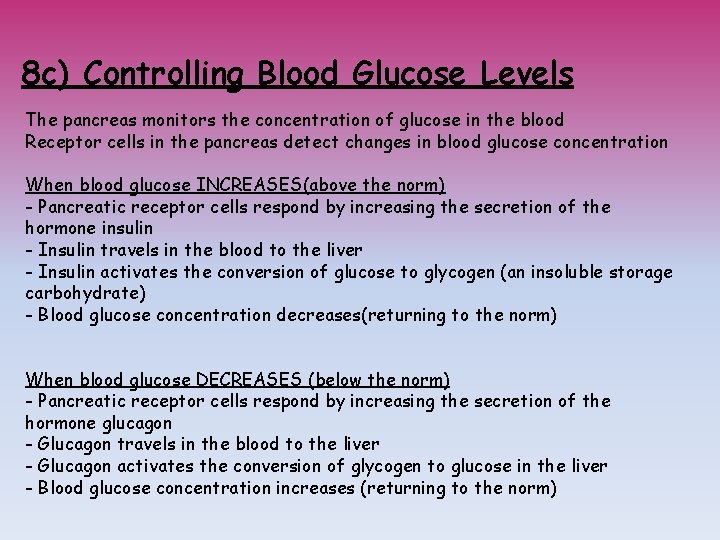 8c) Controlling Blood Glucose Levels

The pancreas monitors the concentration of glucose in the blood
Receptor cells in the pancreas detect changes in blood glucose concentration

When blood glucose INCREASES(above the norm)
- Pancreatic receptor cells respond by increasing the secretion of the hormone insulin
- Insulin travels in the blood to the liver
- Insulin activates the conversion of glucose to glycogen (an insoluble storage carbohydrate)
- Blood glucose concentration decreases(returning to the norm)

When blood glucose DECREASES (below the norm)
- Pancreatic receptor cells respond by increasing the secretion of the hormone glucagon
- Glucagon travels in the blood to the liver
- Glucagon activates the conversion of glycogen to glucose in the liver
- Blood glucose concentration increases (returning to the norm)